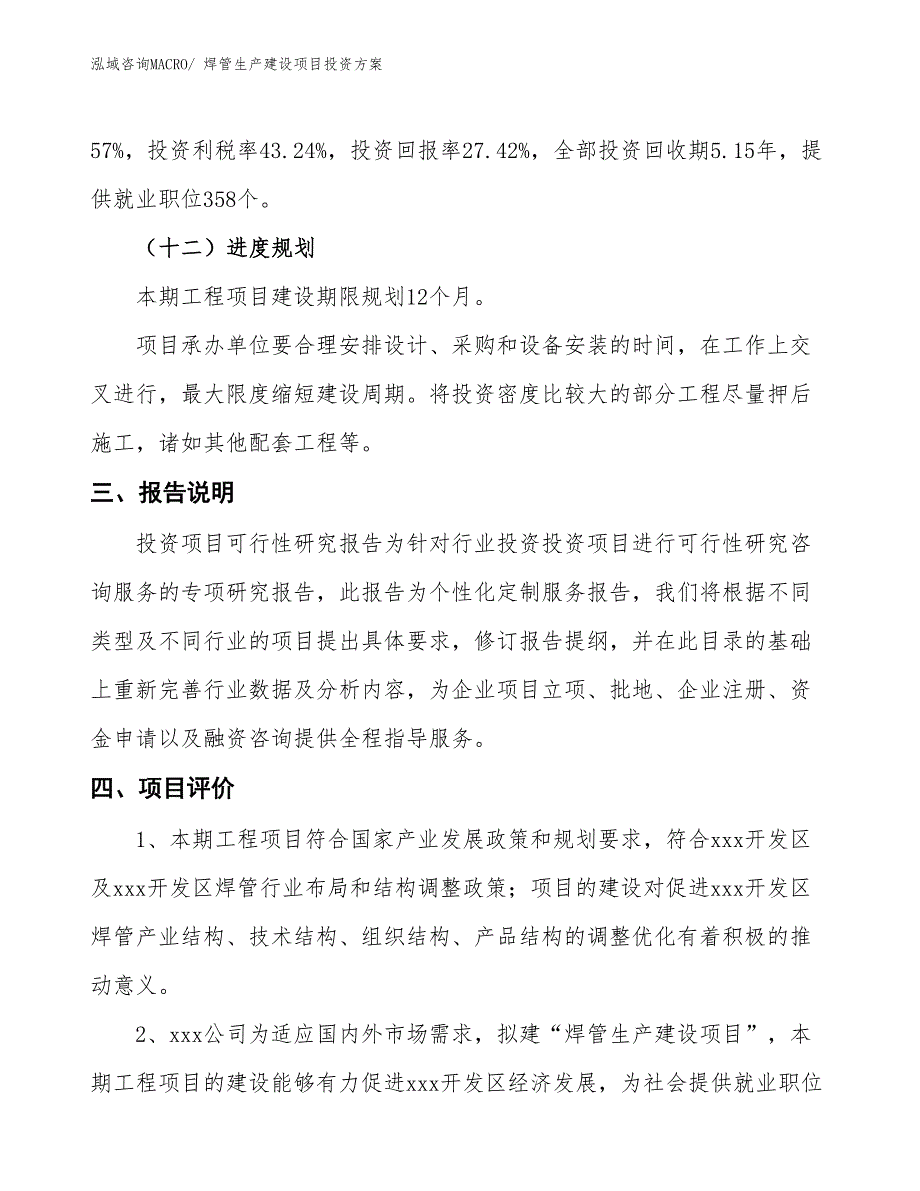 泓域咨询MACRO/ 焊管生产建设项目投资方案

57%，投资利税率43.24%，投资回报率27.42%，全部投资回收期5.15年，提供就业职位358个。

（十二）进度规划

本期工程项目建设期限规划12个月。

项目承办单位要合理安排设计、采购和设备安装的时间，在工作上交叉进行，最大限度缩短建设周期。将投资密度比较大的部分工程尽量押后施工，诸如其他配套工程等。

三、报告说明

投资项目可行性研究报告为针对行业投资投资项目进行可行性研究咨询服务的专项研究报告，此报告为个性化定制服务报告，我们将根据不同类型及不同行业的项目提出具体要求，修订报告提纲，并在此目录的基础上重新完善行业数据及分析内容，为企业项目立项、批地、企业注册、资金申请以及融资咨询提供全程指导服务。

四、项目评价

1、本期工程项目符合国家产业发展政策和规划要求，符合xxx开发区及xxx开发区焊管行业布局和结构调整政策；项目的建设对促进xxx开发区焊管产业结构、技术结构、组织结构、产品结构的调整优化有着积极的推动意义。

2、xxx公司为适应国内外市场需求，拟建“焊管生产建设项目”，本期工程项目的建设能够有力促进xxx开发区经济发展，为社会提供就业职位